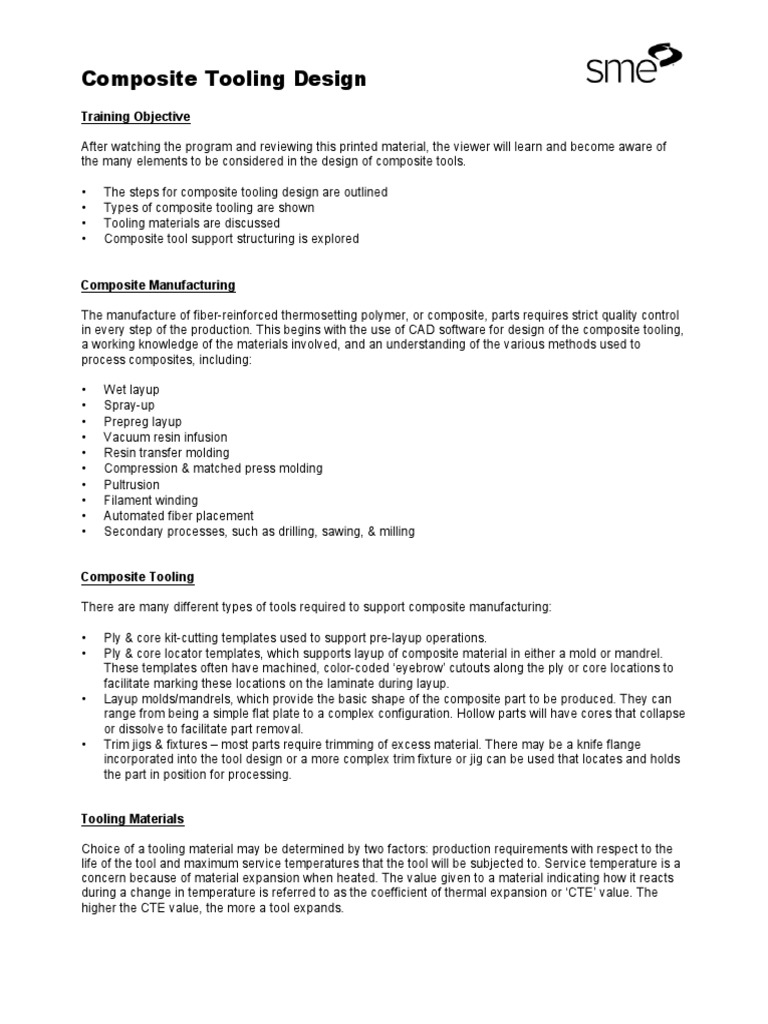 Composite Tooling Design

sme

Training Objective

After watching the program and reviewing this printed material, the viewer will learn and become aware of the many elements to be considered in the design of composite tools.

• The steps for composite tooling design are outlined
• Types of composite tooling are shown
• Tooling materials are discussed
• Composite tool support structuring is explored

Composite Manufacturing

The manufacture of fiber-reinforced thermosetting polymer, or composite, parts requires strict quality control in every step of the production. This begins with the use of CAD software for design of the composite tooling, a working knowledge of the materials involved, and an understanding of the various methods used to process composites, including:

• Wet layup
• Spray-up
• Prepreg layup
• Vacuum resin infusion
• Resin transfer molding
• Compression & matched press molding
• Pultrusion
• Filament winding
• Automated fiber placement
• Secondary processes, such as drilling, sawing, & milling

Composite Tooling

There are many different types of tools required to support composite manufacturing:

• Ply & core kit-cutting templates used to support pre-layup operations.
• Ply & core locator templates, which supports layup of composite material in either a mold or mandrel. These templates often have machined, color-coded 'eyebrow' cutouts along the ply or core locations to facilitate marking these locations on the laminate during layup.
• Layup molds/mandrels, which provide the basic shape of the composite part to be produced. They can range from being a simple flat plate to a complex configuration. Hollow parts will have cores that collapse or dissolve to facilitate part removal.
• Trim jigs & fixtures – most parts require trimming of excess material. There may be a knife flange incorporated into the tool design or a more complex trim fixture or jig can be used that locates and holds the part in position for processing.

Tooling Materials

Choice of a tooling material may be determined by two factors: production requirements with respect to the life of the tool and maximum service temperatures that the tool will be subjected to. Service temperature is a concern because of material expansion when heated. The value given to a material indicating how it reacts during a change in temperature is referred to as the coefficient of thermal expansion or 'CTE' value. The higher the CTE value, the more a tool expands.